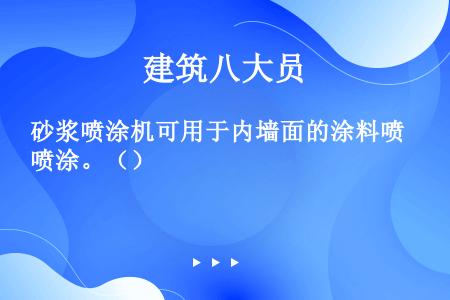 建筑八大员

砂浆喷涂机可用于内墙面的涂料喷喷涂。（）

▶ ▶ ▶